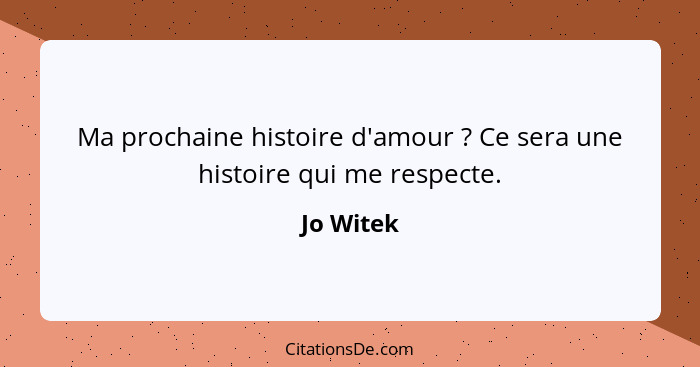 Ma prochaine histoire d'amour ? Ce sera une histoire qui me respecte.

Jo Witek

CitationsDe.com